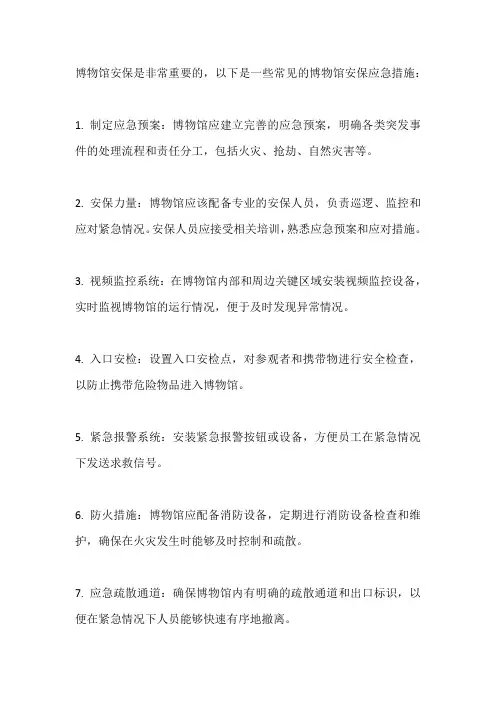 博物馆安保是非常重要的，以下是一些常见的博物馆安保应急措施：

1. 制定应急预案：博物馆应建立完善的应急预案，明确各类突发事件的处理流程和责任分工，包括火灾、抢劫、自然灾害等。

2. 安保力量：博物馆应该配备专业的安保人员，负责巡逻、监控和应对紧急情况。安保人员应接受相关培训，熟悉应急预案和应对措施。

3. 视频监控系统：在博物馆内部和周边关键区域安装视频监控设备，实时监视博物馆的运行情况，便于及时发现异常情况。

4. 入口安检：设置入口安检点，对参观者和携带物进行安全检查，以防止携带危险物品进入博物馆。

5. 紧急报警系统：安装紧急报警按钮或设备，方便员工在紧急情况下发送求救信号。

6. 防火措施：博物馆应配备消防设备，定期进行消防设备检查和维护，确保在火灾发生时能够及时控制和疏散。

7. 应急疏散通道：确保博物馆内有明确的疏散通道和出口标识，以便在紧急情况下人员能够快速有序地撤离。